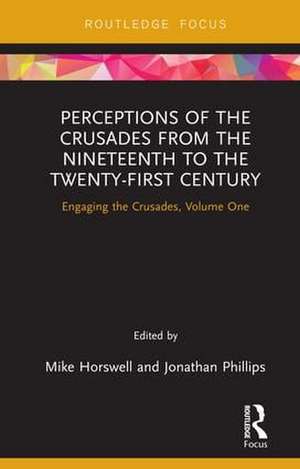 ROUTLEDGE FOCUS

PERCEPTIONS OF THE CRUSADES FROM THE NINETEENTH TO THE TWENTY-FIRST CENTURY

Engaging the Crusades, Volume One

Edited by

Mike Horswell and Jonathan Phillips

ROUTLEDGE

Focus